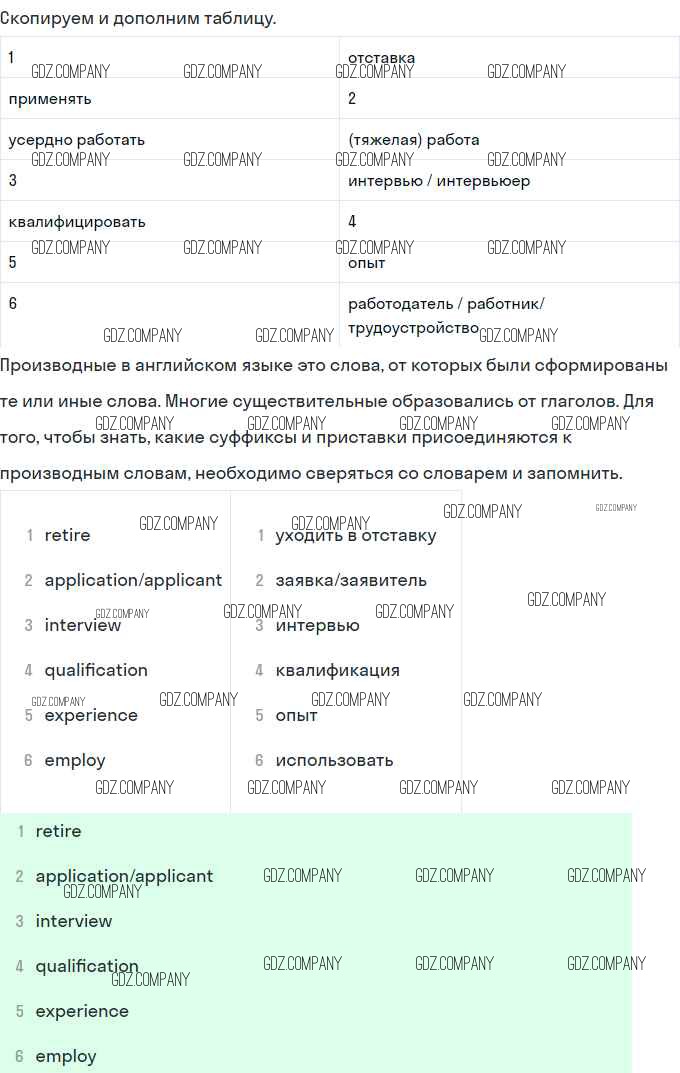 Скопируем и дополним таблицу.

| 1 | отставка |
|---|---|
| применять | 2 |
| усердно работать | (тяжелая) работа |
| 3 | интервью / интервьюер |
| квалифицировать | 4 |
| 5 | опыт |
| 6 | работодатель / работник/ трудоустройство |

Производные в английском языке это слова, от которых были сформированы те или иные слова. Многие существительные образовались от глаголов. Для того, чтобы знать, какие суффиксы и приставки присоединяются к производным словам, необходимо сверяться со словарем и запомнить.

| 1 retire | 1 уходить в отставку |
|---|---|
| 2 application/applicant | 2 заявка/заявитель |
| 3 interview | 3 интервью |
| 4 qualification | 4 квалификация |
| 5 experience | 5 опыт |
| 6 employ | 6 использовать |

1 retire
2 application/applicant
3 interview
4 qualification
5 experience
6 employ

GDZ.COMPANY